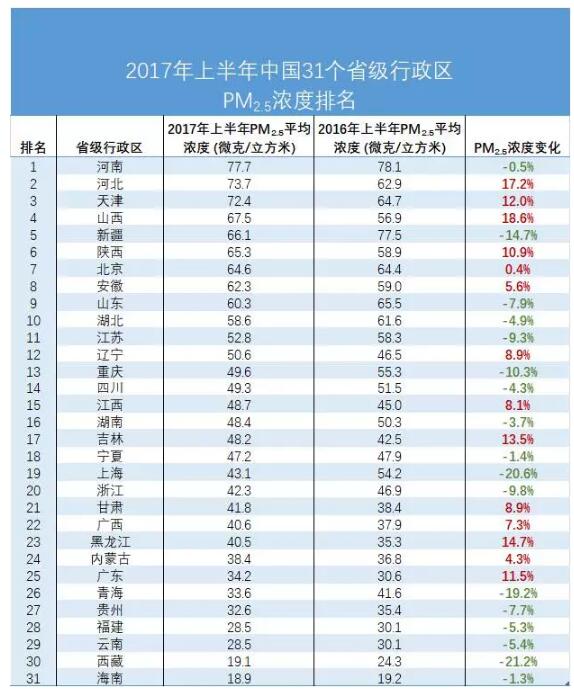 2017年上半年中国31个省级行政区
$PM_{2.5}$浓度排名

| 排名 | 省级行政区 | 2017年上半年$PM_{2.5}$平均浓度 (微克/立方米) | 2016年上半年$PM_{2.5}$平均浓度 (微克/立方米) | $PM_{2.5}$浓度变化 |
|---|---|---|---|---|
| 1 | 河南 | 77.7 | 78.1 | -0.5% |
| 2 | 河北 | 73.7 | 62.9 | 17.2% |
| 3 | 天津 | 72.4 | 64.7 | 12.0% |
| 4 | 山西 | 67.5 | 56.9 | 18.6% |
| 5 | 新疆 | 66.1 | 77.5 | -14.7% |
| 6 | 陕西 | 65.3 | 58.9 | 10.9% |
| 7 | 北京 | 64.6 | 64.4 | 0.4% |
| 8 | 安徽 | 62.3 | 59.0 | 5.6% |
| 9 | 山东 | 60.3 | 65.5 | -7.9% |
| 10 | 湖北 | 58.6 | 61.6 | -4.9% |
| 11 | 江苏 | 52.8 | 58.3 | -9.3% |
| 12 | 辽宁 | 50.6 | 46.5 | 8.9% |
| 13 | 重庆 | 49.6 | 55.3 | -10.3% |
| 14 | 四川 | 49.3 | 51.5 | -4.3% |
| 15 | 江西 | 48.7 | 45.0 | 8.1% |
| 16 | 湖南 | 48.4 | 50.3 | -3.7% |
| 17 | 吉林 | 48.2 | 42.5 | 13.5% |
| 18 | 宁夏 | 47.2 | 47.9 | -1.4% |
| 19 | 上海 | 43.1 | 54.2 | -20.6% |
| 20 | 浙江 | 42.3 | 46.9 | -9.8% |
| 21 | 甘肃 | 41.8 | 38.4 | 8.9% |
| 22 | 广西 | 40.6 | 37.9 | 7.3% |
| 23 | 黑龙江 | 40.5 | 35.3 | 14.7% |
| 24 | 内蒙古 | 38.4 | 36.8 | 4.3% |
| 25 | 广东 | 34.2 | 30.6 | 11.5% |
| 26 | 青海 | 33.6 | 41.6 | -19.2% |
| 27 | 贵州 | 32.6 | 35.4 | -7.7% |
| 28 | 福建 | 28.5 | 30.1 | -5.3% |
| 29 | 云南 | 28.5 | 30.1 | -5.4% |
| 30 | 西藏 | 19.1 | 24.3 | -21.2% |
| 31 | 海南 | 18.9 | 19.2 | -1.3% |